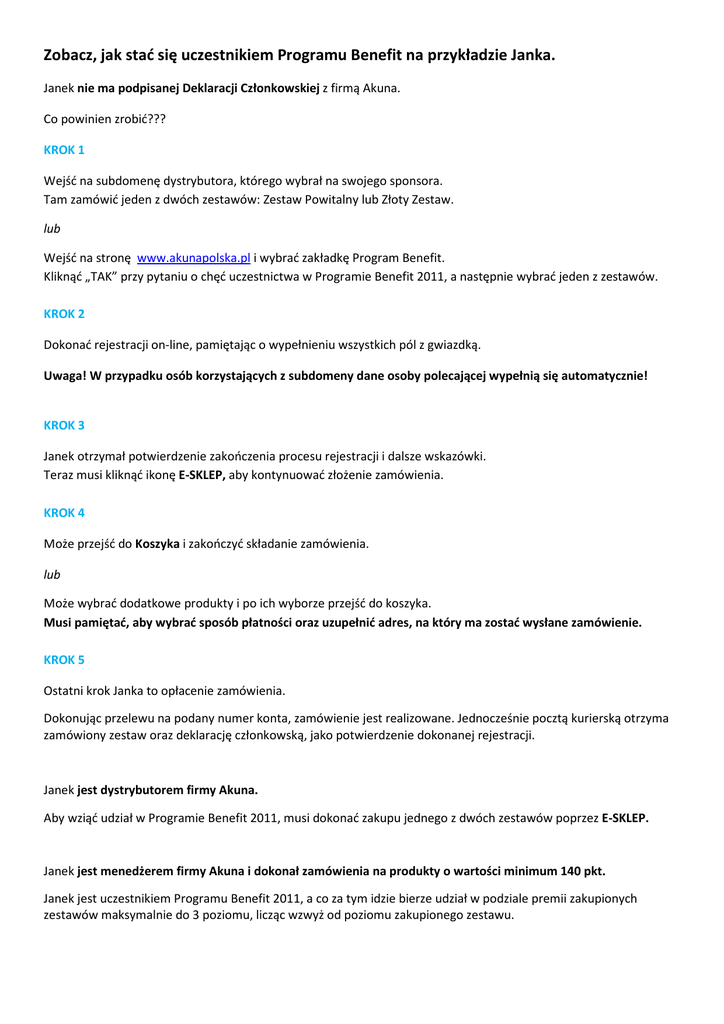 Zobacz, jak stać się uczestnikiem Programu Benefit na przykładzie Janka.

Janek nie ma podpisanej Deklaracji Członkowskiej z firmą Akuna.

Co powinien zrobić???

KROK 1

Wejść na subdomenę dystrybutora, którego wybrał na swojego sponsora.
Tam zamówić jeden z dwóch zestawów: Zestaw Powitalny lub Złoty Zestaw.

lub

Wejść na stronę www.akunapolska.pl i wybrać zakładkę Program Benefit.
Kliknąć „TAK" przy pytaniu o chęć uczestnictwa w Programie Benefit 2011, a następnie wybrać jeden z zestawów.

KROK 2

Dokonać rejestracji on-line, pamiętając o wypełnieniu wszystkich pól z gwiazdką.

Uwaga! W przypadku osób korzystających z subdomeny dane osoby polecającej wypełnią się automatycznie!

KROK 3

Janek otrzymał potwierdzenie zakończenia procesu rejestracji i dalsze wskazówki.
Teraz musi kliknąć ikonę E-SKLEP, aby kontynuować złożenie zamówienia.

KROK 4

Może przejść do Koszyka i zakończyć składanie zamówienia.

lub

Może wybrać dodatkowe produkty i po ich wyborze przejść do koszyka.
Musi pamiętać, aby wybrać sposób płatności oraz uzupełnić adres, na który ma zostać wysłane zamówienie.

KROK 5

Ostatni krok Janka to opłacenie zamówienia.

Dokonując przelewu na podany numer konta, zamówienie jest realizowane. Jednocześnie pocztą kurierską otrzyma zamówiony zestaw oraz deklarację członkowską, jako potwierdzenie dokonanej rejestracji.

Janek jest dystrybutorem firmy Akuna.

Aby wziąć udział w Programie Benefit 2011, musi dokonać zakupu jednego z dwóch zestawów poprzez E-SKLEP.

Janek jest menedżerem firmy Akuna i dokonał zamówienia na produkty o wartości minimum 140 pkt.

Janek jest uczestnikiem Programu Benefit 2011, a co za tym idzie bierze udział w podziale premii zakupionych zestawów maksymalnie do 3 poziomu, licząc wzwyż od poziomu zakupionego zestawu.